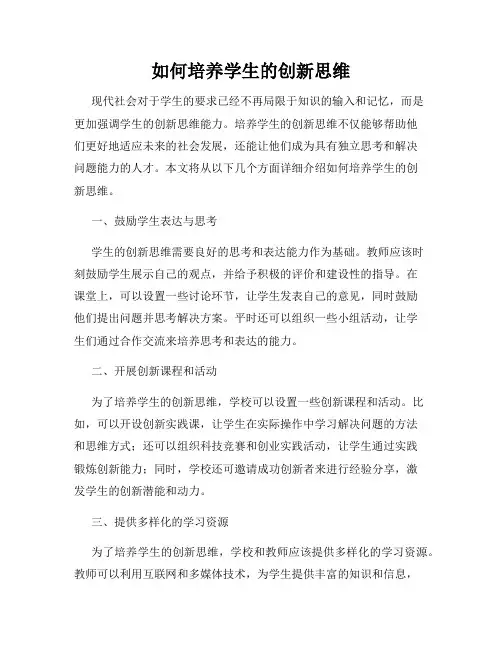 如何培养学生的创新思维

现代社会对于学生的要求已经不再局限于知识的输入和记忆，而是更加强调学生的创新思维能力。培养学生的创新思维不仅能够帮助他们更好地适应未来的社会发展，还能让他们成为具有独立思考和解决问题能力的人才。本文将从以下几个方面详细介绍如何培养学生的创新思维。

一、鼓励学生表达与思考

学生的创新思维需要良好的思考和表达能力作为基础。教师应该时刻鼓励学生展示自己的观点，并给予积极的评价和建设性的指导。在课堂上，可以设置一些讨论环节，让学生发表自己的意见，同时鼓励他们提出问题并思考解决方案。平时还可以组织一些小组活动，让学生们通过合作交流来培养思考和表达的能力。

二、开展创新课程和活动

为了培养学生的创新思维，学校可以设置一些创新课程和活动。比如，可以开设创新实践课，让学生在实际操作中学习解决问题的方法和思维方式；还可以组织科技竞赛和创业实践活动，让学生通过实践锻炼创新能力；同时，学校还可邀请成功创新者来进行经验分享，激发学生的创新潜能和动力。

三、提供多样化的学习资源

为了培养学生的创新思维，学校和教师应该提供多样化的学习资源。教师可以利用互联网和多媒体技术，为学生提供丰富的知识和信息，